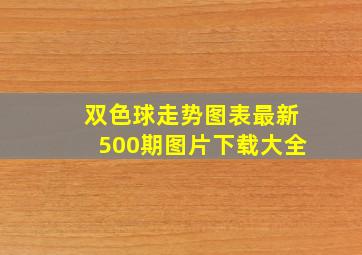 双色球走势图表最新500期图片下载大全